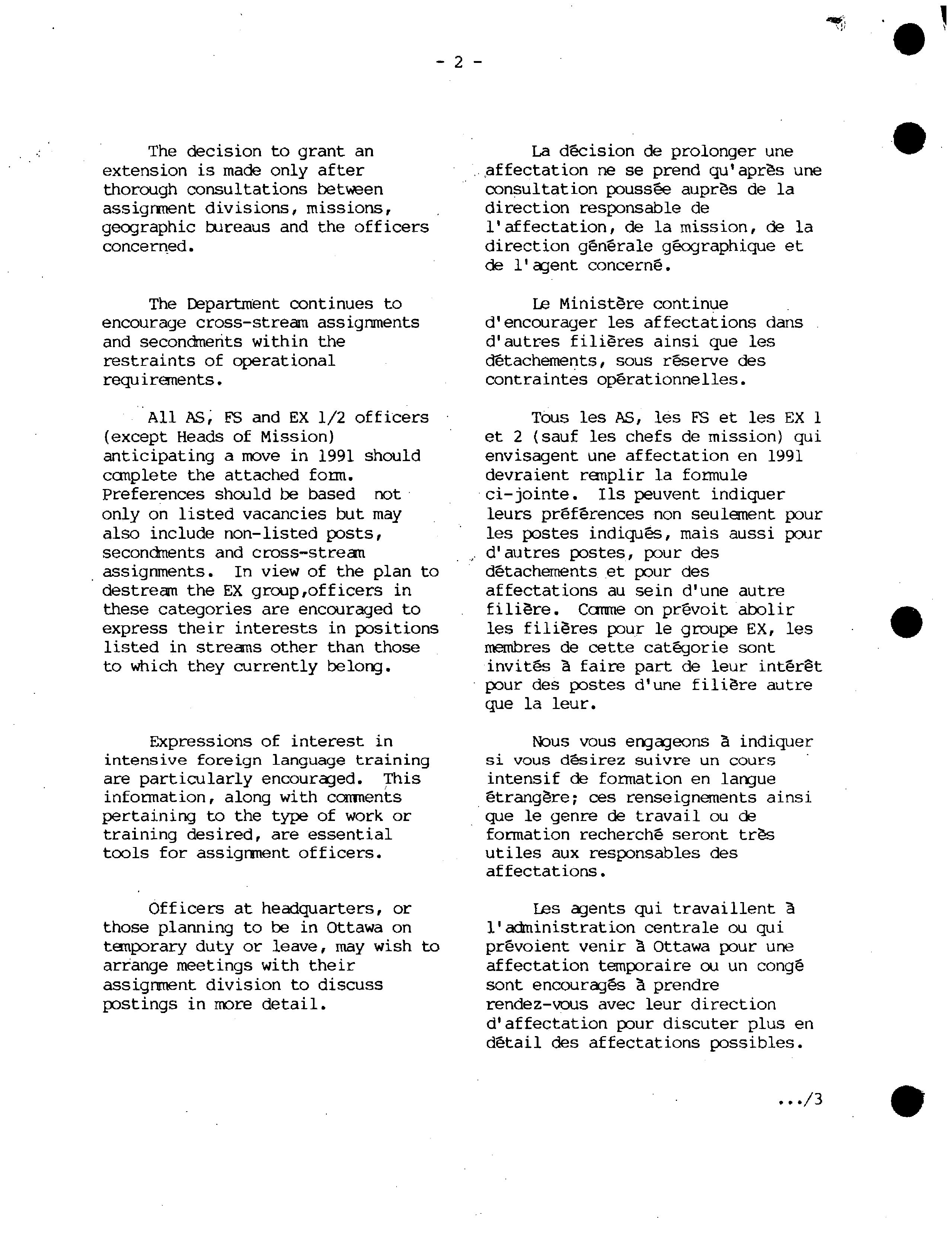 - 2 -

The decision to grant an extension is made only after thorough consultations between assignment divisions, missions, geographic bureaus and the officers concerned.

The Department continues to encourage cross-stream assignments and secondments within the restraints of operational requirements.

All AS, FS and EX 1/2 officers (except Heads of Mission) anticipating a move in 1991 should complete the attached form. Preferences should be based not only on listed vacancies but may also include non-listed posts, secondments and cross-stream assignments. In view of the plan to destream the EX group,officers in these categories are encouraged to express their interests in positions listed in streams other than those to which they currently belong.

Expressions of interest in intensive foreign language training are particularly encouraged. This information, along with comments pertaining to the type of work or training desired, are essential tools for assignment officers.

Officers at headquarters, or those planning to be in Ottawa on temporary duty or leave, may wish to arrange meetings with their assignment division to discuss postings in more detail.

La décision de prolonger une affectation ne se prend qu'après une consultation poussée auprès de la direction responsable de l'affectation, de la mission, de la direction générale géographique et de l'agent concerné.

Le Ministère continue d'encourager les affectations dans d'autres filières ainsi que les détachements, sous réserve des contraintes opérationnelles.

Tous les AS, les FS et les EX 1 et 2 (sauf les chefs de mission) qui envisagent une affectation en 1991 devraient remplir la formule ci-jointe. Ils peuvent indiquer leurs préférences non seulement pour les postes indiqués, mais aussi pour d'autres postes, pour des détachements et pour des affectations au sein d'une autre filière. Comme on prévoit abolir les filières pour le groupe EX, les membres de cette catégorie sont invités à faire part de leur intérêt pour des postes d'une filière autre que la leur.

Nous vous engageons à indiquer si vous désirez suivre un cours intensif de formation en langue étrangère; ces renseignements ainsi que le genre de travail ou de formation recherché seront très utiles aux responsables des affectations.

Les agents qui travaillent à l'administration centrale ou qui prévoient venir à Ottawa pour une affectation temporaire ou un congé sont encouragés à prendre rendez-vous avec leur direction d'affectation pour discuter plus en détail des affectations possibles.

.../3